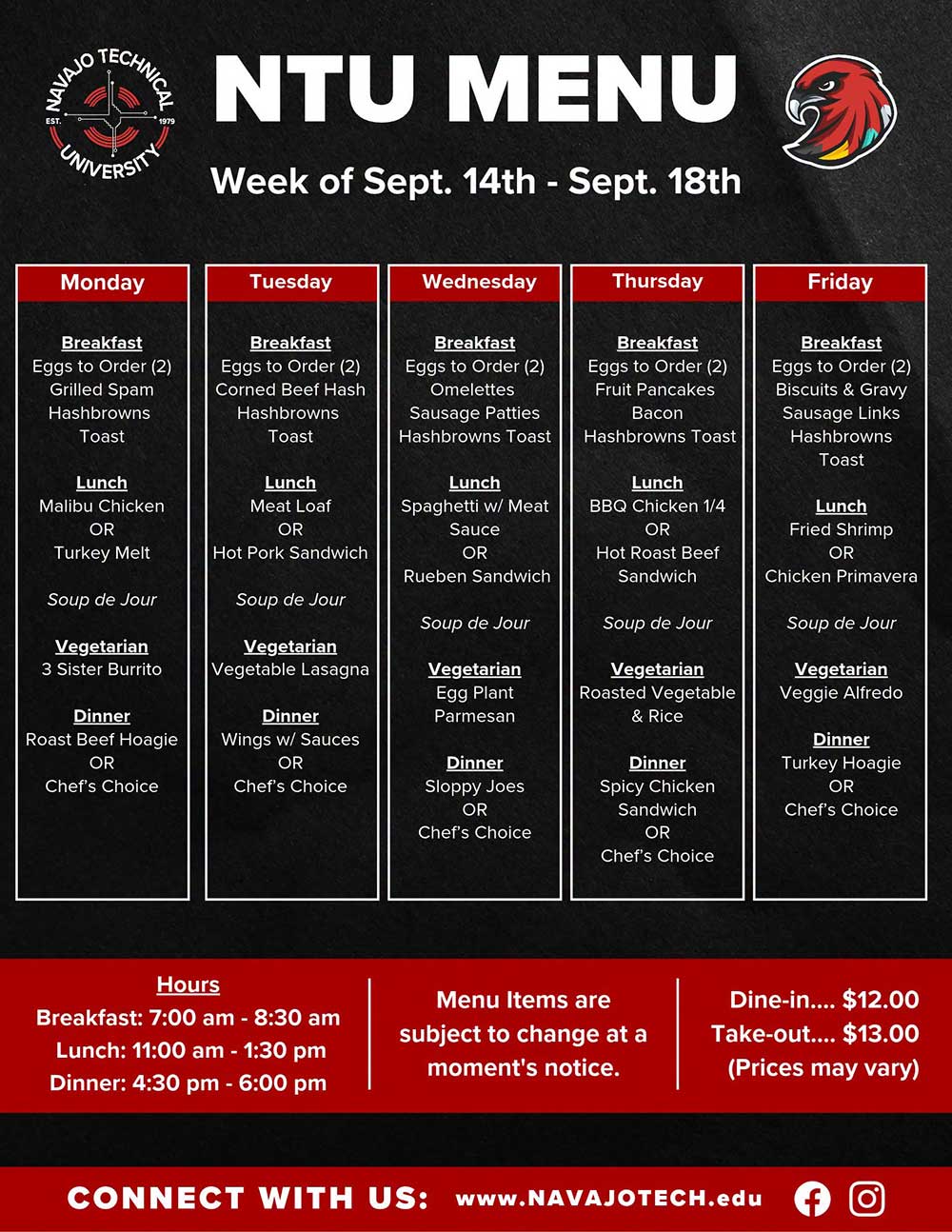 NAVAJO TECHNICAL UNIVERSITY
EST. 1979

NTU MENU

Week of Sept. 14th - Sept. 18th

Monday

Breakfast
Eggs to Order (2)
Grilled Spam
Hashbrowns
Toast

Lunch
Malibu Chicken
OR
Turkey Melt

Soup de Jour

Vegetarian
3 Sister Burrito

Dinner
Roast Beef Hoagie
OR
Chef's Choice

Tuesday

Breakfast
Eggs to Order (2)
Corned Beef Hash
Hashbrowns
Toast

Lunch
Meat Loaf
OR
Hot Pork Sandwich

Soup de Jour

Vegetarian
Vegetable Lasagna

Dinner
Wings w/ Sauces
OR
Chef's Choice

Wednesday

Breakfast
Eggs to Order (2)
Omelettes
Sausage Patties
Hashbrowns Toast

Lunch
Spaghetti w/ Meat Sauce
OR
Rueben Sandwich

Soup de Jour

Vegetarian
Egg Plant
Parmesan

Dinner
Sloppy Joes
OR
Chef's Choice

Thursday

Breakfast
Eggs to Order (2)
Fruit Pancakes
Bacon
Hashbrowns Toast

Lunch
BBQ Chicken 1/4
OR
Hot Roast Beef
Sandwich

Soup de Jour

Vegetarian
Roasted Vegetable
& Rice

Dinner
Spicy Chicken
Sandwich
OR
Chef's Choice

Friday

Breakfast
Eggs to Order (2)
Biscuits & Gravy
Sausage Links
Hashbrowns
Toast

Lunch
Fried Shrimp
OR
Chicken Primavera

Soup de Jour

Vegetarian
Veggie Alfredo

Dinner
Turkey Hoagie
OR
Chef's Choice

Hours
Breakfast: 7:00 am - 8:30 am
Lunch: 11:00 am - 1:30 pm
Dinner: 4:30 pm - 6:00 pm

Menu Items are subject to change at a moment's notice.

Dine-in.... $12.00
Take-out.... $13.00
(Prices may vary)

CONNECT WITH US: www.NAVAJOTECH.edu